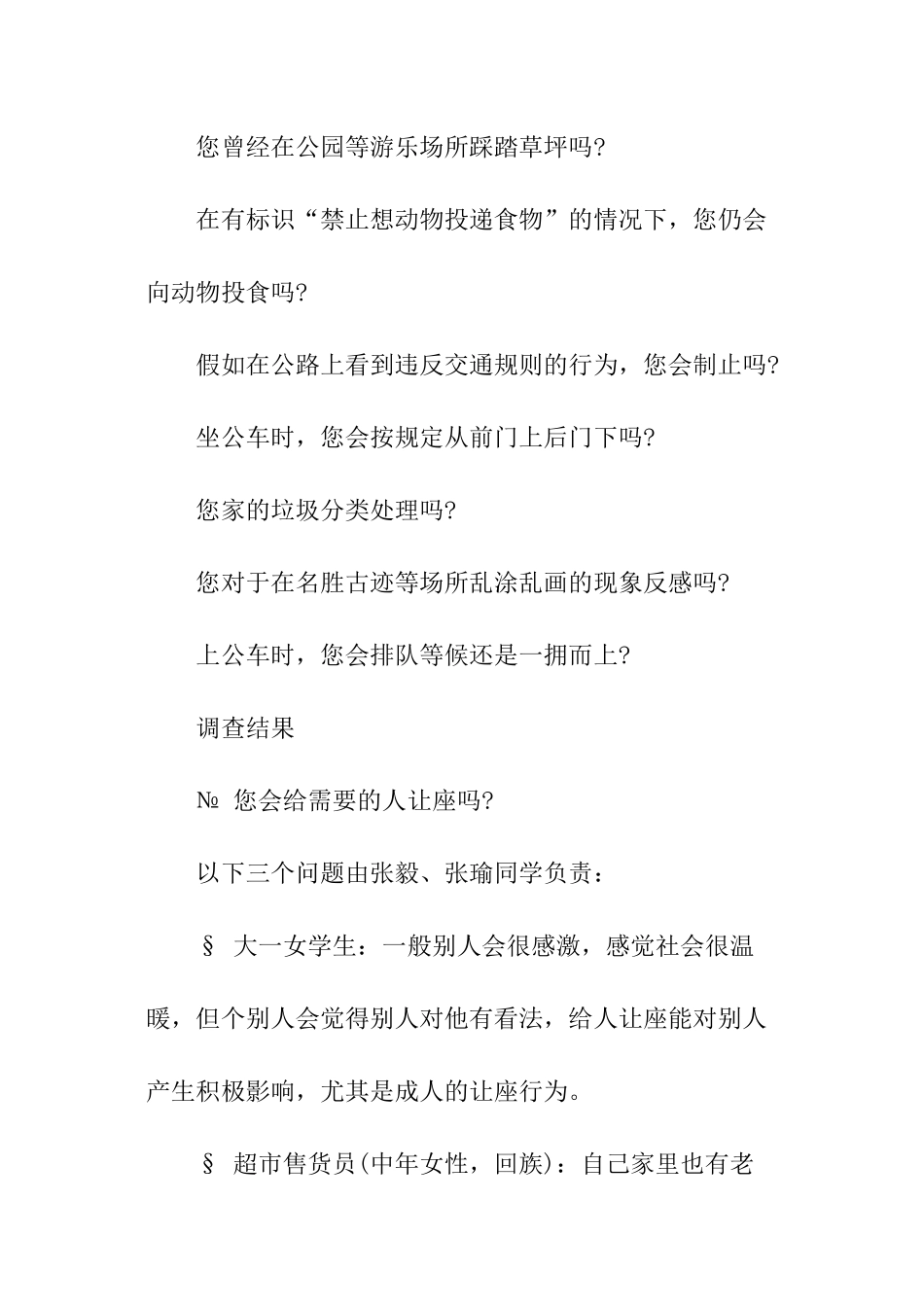 您曾经在公园等游乐场所踩踏草坪吗?

在有标识“禁止想动物投递食物”的情况下，您仍会向动物投食吗?

假如在公路上看到违反交通规则的行为，您会制止吗?

坐公车时，您会按规定从前门上后门下吗?

您家的垃圾分类处理吗?

您对于在名胜古迹等场所乱涂乱画的现象反感吗?

上公车时，您会排队等候还是一拥而上?

调查结果

№ 您会给需要的人让座吗?

以下三个问题由张毅、张瑜同学负责：

§ 大一女学生：一般别人会很感激，感觉社会很温暖，但个别人会觉得别人对他有看法，给人让座能对别人产生积极影响，尤其是成人的让座行为。

§ 超市售货员(中年女性，回族)：自己家里也有老